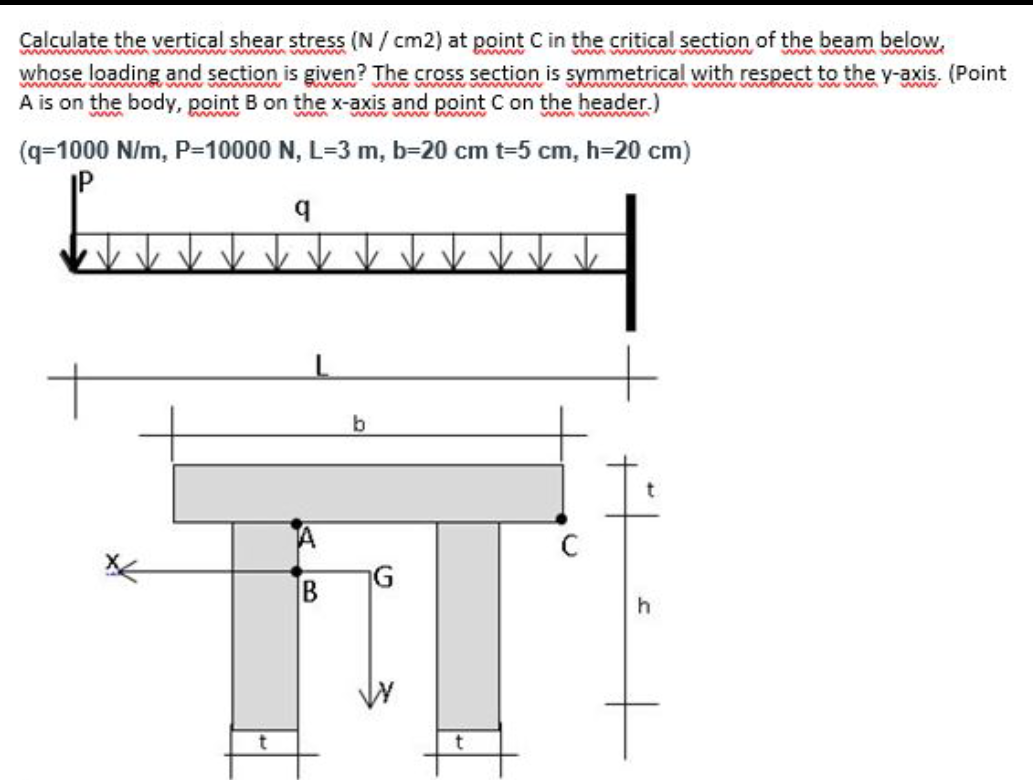 Calculate the vertical shear stress (N / cm2) at point C in the critical section of the beam below, whose loading and section is given? The cross section is symmetrical with respect to the y-axis. (Point A is on the body, point B on the x-axis and point C on the header.)

(q=1000 N/m, P=10000 N, L=3 m, b=20 cm t=5 cm, h=20 cm)

P
q
L
b
t
A
C
x
B
G
h
y
t
t